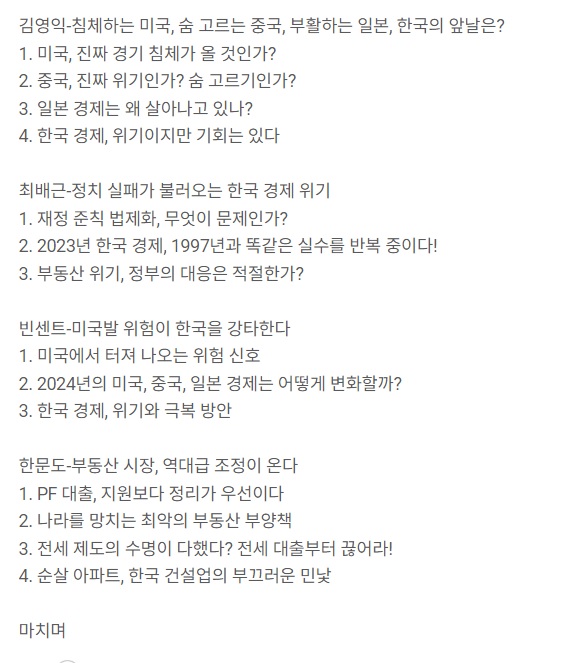 김영익-침체하는 미국, 숨 고르는 중국, 부활하는 일본, 한국의 앞날은?
1. 미국, 진짜 경기 침체가 올 것인가?
2. 중국, 진짜 위기인가? 숨 고르기인가?
3. 일본 경제는 왜 살아나고 있나?
4. 한국 경제, 위기이지만 기회는 있다

최배근-정치 실패가 불러오는 한국 경제 위기
1. 재정 준칙 법제화, 무엇이 문제인가?
2. 2023년 한국 경제, 1997년과 똑같은 실수를 반복 중이다!
3. 부동산 위기, 정부의 대응은 적절한가?

빈센트-미국발 위험이 한국을 강타한다
1. 미국에서 터져 나오는 위험 신호
2. 2024년의 미국, 중국, 일본 경제는 어떻게 변화할까?
3. 한국 경제, 위기와 극복 방안

한문도-부동산 시장, 역대급 조정이 온다
1. PF 대출, 지원보다 정리가 우선이다
2. 나라를 망치는 최악의 부동산 부양책
3. 전세 제도의 수명이 다했다? 전세 대출부터 끊어라!
4. 순살 아파트, 한국 건설업의 부끄러운 민낯

마치며